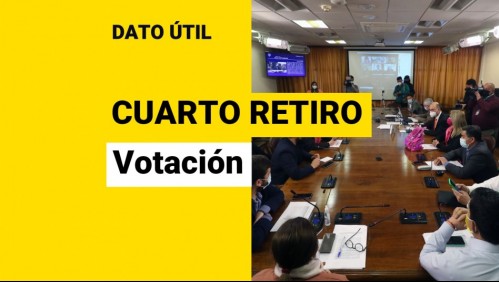 DATO ÚTIL

CUARTO RETIRO

Votación